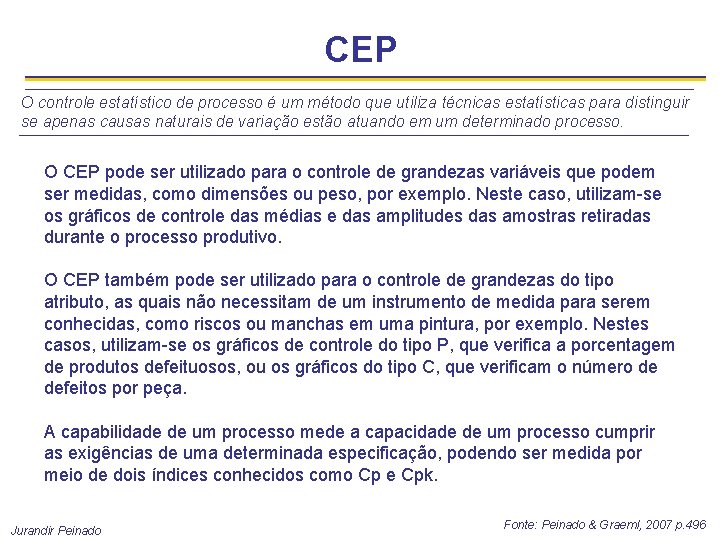 CEP

O controle estatístico de processo é um método que utiliza técnicas estatísticas para distinguir se apenas causas naturais de variação estão atuando em um determinado processo.

O CEP pode ser utilizado para o controle de grandezas variáveis que podem ser medidas, como dimensões ou peso, por exemplo. Neste caso, utilizam-se os gráficos de controle das médias e das amplitudes das amostras retiradas durante o processo produtivo.

O CEP também pode ser utilizado para o controle de grandezas do tipo atributo, as quais não necessitam de um instrumento de medida para serem conhecidas, como riscos ou manchas em uma pintura, por exemplo. Nestes casos, utilizam-se os gráficos de controle do tipo P, que verifica a porcentagem de produtos defeituosos, ou os gráficos do tipo C, que verificam o número de defeitos por peça.

A capabilidade de um processo mede a capacidade de um processo cumprir as exigências de uma determinada especificação, podendo ser medida por meio de dois índices conhecidos como Cp e Cpk.

Jurandir Peinado

Fonte: Peinado & Graeml, 2007 p.496